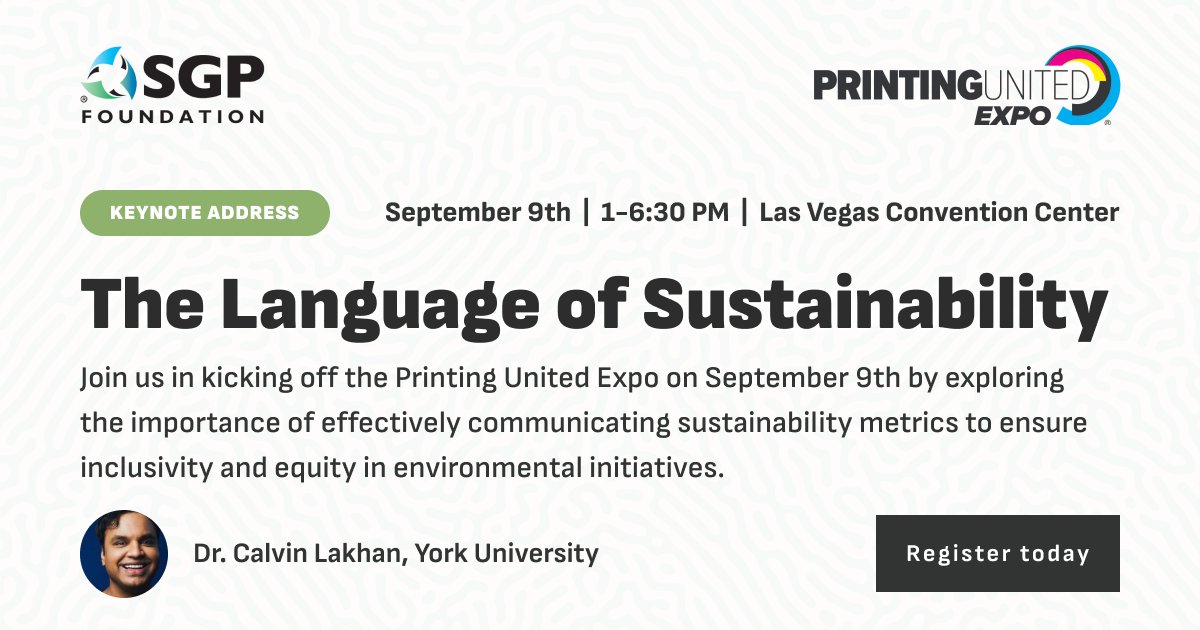 SGP FOUNDATION

PRINTINGUNITED EXPO

KEYNOTE ADDRESS

September 9th | 1-6:30 PM | Las Vegas Convention Center

The Language of Sustainability

Join us in kicking off the Printing United Expo on September 9th by exploring the importance of effectively communicating sustainability metrics to ensure inclusivity and equity in environmental initiatives.

Dr. Calvin Lakhan, York University

Register today